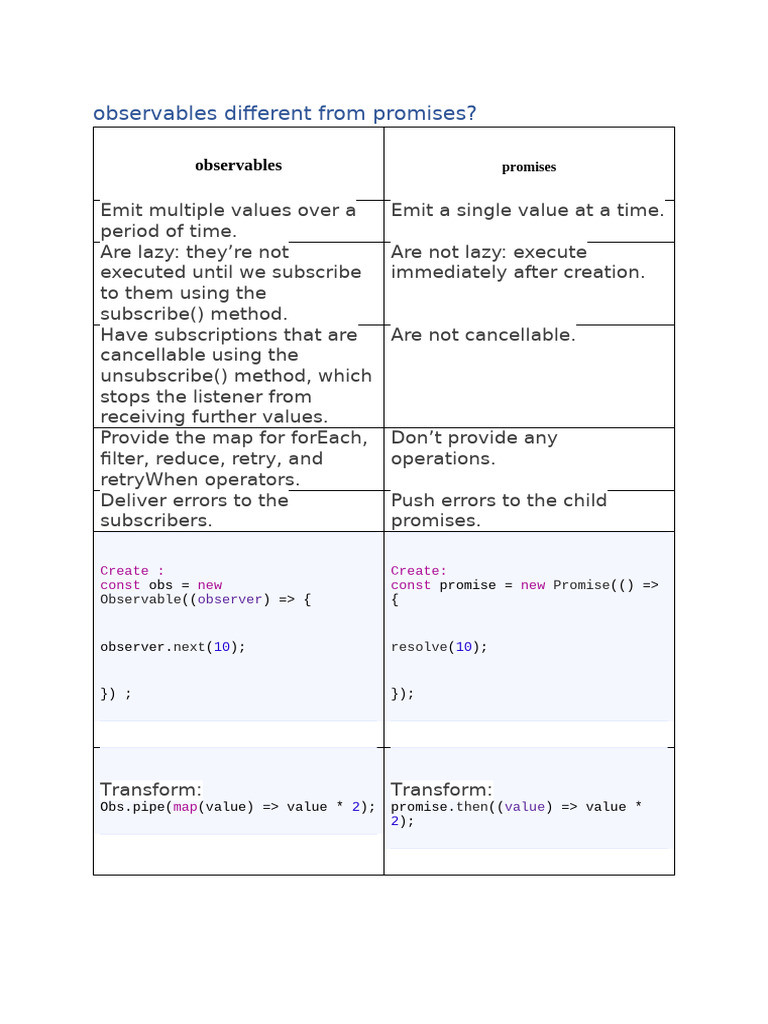 observables different from promises?

| observables | promises |
|---|---|
| Emit multiple values over a period of time. | Emit a single value at a time. |
| Are lazy: they're not executed until we subscribe to them using the subscribe() method. | Are not lazy: execute immediately after creation. |
| Have subscriptions that are cancellable using the unsubscribe() method, which stops the listener from receiving further values. | Are not cancellable. |
| Provide the map for forEach, filter, reduce, retry, and retryWhen operators. | Don't provide any operations. |
| Deliver errors to the subscribers. | Push errors to the child promises. |
| Create : const obs = new Observable((observer) => { observer.next(10); }) ; | Create: const promise = new Promise(() => { resolve(10); }); |
| Transform: Obs.pipe(map(value) => value * 2); | Transform: promise.then((value) => value * 2); |